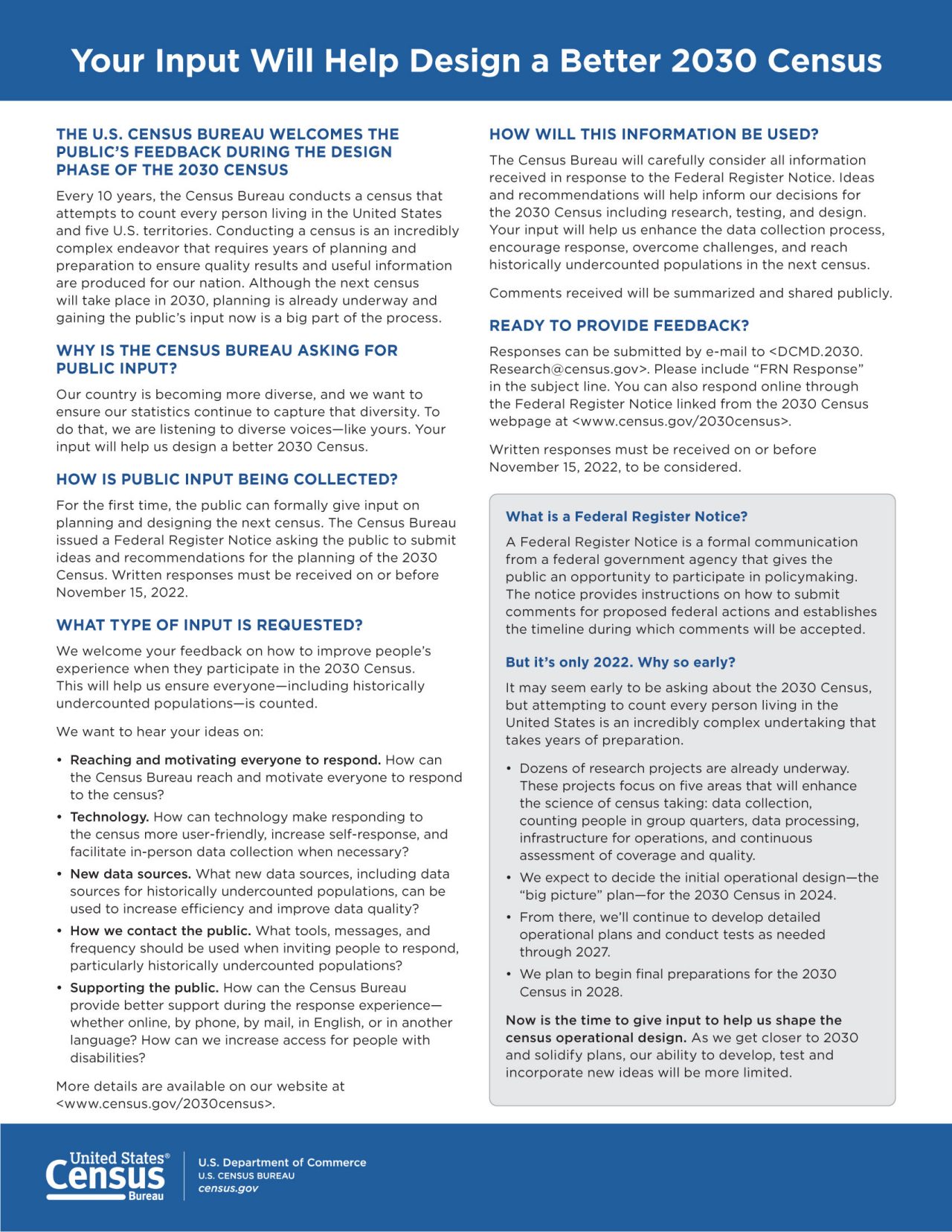 Your Input Will Help Design a Better 2030 Census

THE U.S. CENSUS BUREAU WELCOMES THE PUBLIC'S FEEDBACK DURING THE DESIGN PHASE OF THE 2030 CENSUS

Every 10 years, the Census Bureau conducts a census that attempts to count every person living in the United States and five U.S. territories. Conducting a census is an incredibly complex endeavor that requires years of planning and preparation to ensure quality results and useful information are produced for our nation. Although the next census will take place in 2030, planning is already underway and gaining the public's input now is a big part of the process.

WHY IS THE CENSUS BUREAU ASKING FOR PUBLIC INPUT?

Our country is becoming more diverse, and we want to ensure our statistics continue to capture that diversity. To do that, we are listening to diverse voices—like yours. Your input will help us design a better 2030 Census.

HOW IS PUBLIC INPUT BEING COLLECTED?

For the first time, the public can formally give input on planning and designing the next census. The Census Bureau issued a Federal Register Notice asking the public to submit ideas and recommendations for the planning of the 2030 Census. Written responses must be received on or before November 15, 2022.

WHAT TYPE OF INPUT IS REQUESTED?

We welcome your feedback on how to improve people's experience when they participate in the 2030 Census. This will help us ensure everyone—including historically undercounted populations—is counted.

We want to hear your ideas on:

• Reaching and motivating everyone to respond. How can the Census Bureau reach and motivate everyone to respond to the census?
• Technology. How can technology make responding to the census more user-friendly, increase self-response, and facilitate in-person data collection when necessary?
• New data sources. What new data sources, including data sources for historically undercounted populations, can be used to increase efficiency and improve data quality?
• How we contact the public. What tools, messages, and frequency should be used when inviting people to respond, particularly historically undercounted populations?
• Supporting the public. How can the Census Bureau provide better support during the response experience—whether online, by phone, by mail, in English, or in another language? How can we increase access for people with disabilities?

More details are available on our website at <www.census.gov/2030census>.

HOW WILL THIS INFORMATION BE USED?

The Census Bureau will carefully consider all information received in response to the Federal Register Notice. Ideas and recommendations will help inform our decisions for the 2030 Census including research, testing, and design. Your input will help us enhance the data collection process, encourage response, overcome challenges, and reach historically undercounted populations in the next census.

Comments received will be summarized and shared publicly.

READY TO PROVIDE FEEDBACK?

Responses can be submitted by e-mail to <DCMD.2030.Research@census.gov>. Please include "FRN Response" in the subject line. You can also respond online through the Federal Register Notice linked from the 2030 Census webpage at <www.census.gov/2030census>.

Written responses must be received on or before November 15, 2022, to be considered.

What is a Federal Register Notice?

A Federal Register Notice is a formal communication from a federal government agency that gives the public an opportunity to participate in policymaking. The notice provides instructions on how to submit comments for proposed federal actions and establishes the timeline during which comments will be accepted.

But it's only 2022. Why so early?

It may seem early to be asking about the 2030 Census, but attempting to count every person living in the United States is an incredibly complex undertaking that takes years of preparation.

• Dozens of research projects are already underway. These projects focus on five areas that will enhance the science of census taking: data collection, counting people in group quarters, data processing, infrastructure for operations, and continuous assessment of coverage and quality.
• We expect to decide the initial operational design—the "big picture" plan—for the 2030 Census in 2024.
• From there, we'll continue to develop detailed operational plans and conduct tests as needed through 2027.
• We plan to begin final preparations for the 2030 Census in 2028.

Now is the time to give input to help us shape the census operational design. As we get closer to 2030 and solidify plans, our ability to develop, test and incorporate new ideas will be more limited.

United States® Census Bureau

U.S. Department of Commerce
U.S. CENSUS BUREAU
census.gov